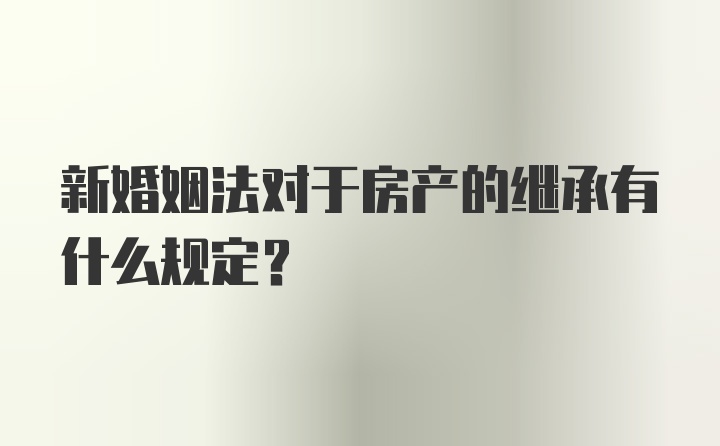 新婚姻法对于房产的继承有什么规定？